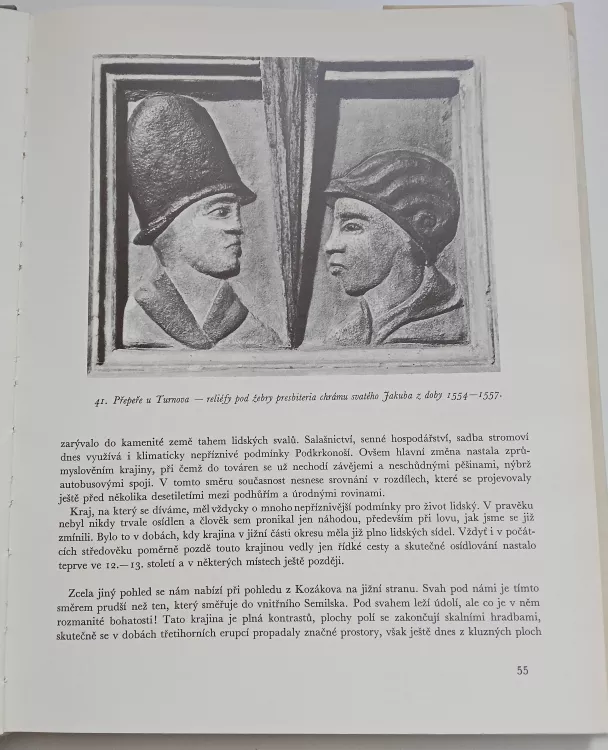 41. Přepeře u Turnova — reliéfy pod žebry presbiteria chrámu svatého Jakuba z doby 1554—1557.

zarývalo do kamenité země tahem lidských svalů. Salašnictví, senné hospodářství, sadba stromoví dnes využívá i klimaticky nepříznivé podmínky Podkrkonoší. Ovšem hlavní změna nastala zprůmyslověním krajiny, při čemž do továren se už nechodí závějemi a neschůdnými pěšinami, nýbrž autobusovými spoji. V tomto směru současnost nesnese srovnání v rozdílech, které se projevovaly ještě před několika desetiletími mezi podhůřím a úrodnými rovinami.

Kraj, na který se díváme, měl vždycky o mnoho nepříznivější podmínky pro život lidský. V pravěku nebyl nikdy trvale osídlen a člověk sem pronikal jen náhodou, především při lovu, jak jsme se již zmínili. Bylo to v dobách, kdy krajina v jižní části okresu měla již plno lidských sídel. Vždyť i v počátcích středověku poměrně pozdě touto krajinou vedly jen řídké cesty a skutečné osídlování nastalo teprve ve 12.—13. století a v některých místech ještě později.

Zcela jiný pohled se nám nabízí při pohledu z Kozákova na jižní stranu. Svah pod námi je tímto směrem prudší než ten, který směřuje do vnitřního Semilska. Pod svahem leží údolí, ale co je v něm rozmanité bohatosti! Tato krajina je plná kontrastů, plochy polí se zakončují skalními hradbami, skutečně se v dobách třetihorních erupcí propadaly značné prostory, však ještě dnes z kluzných ploch

55